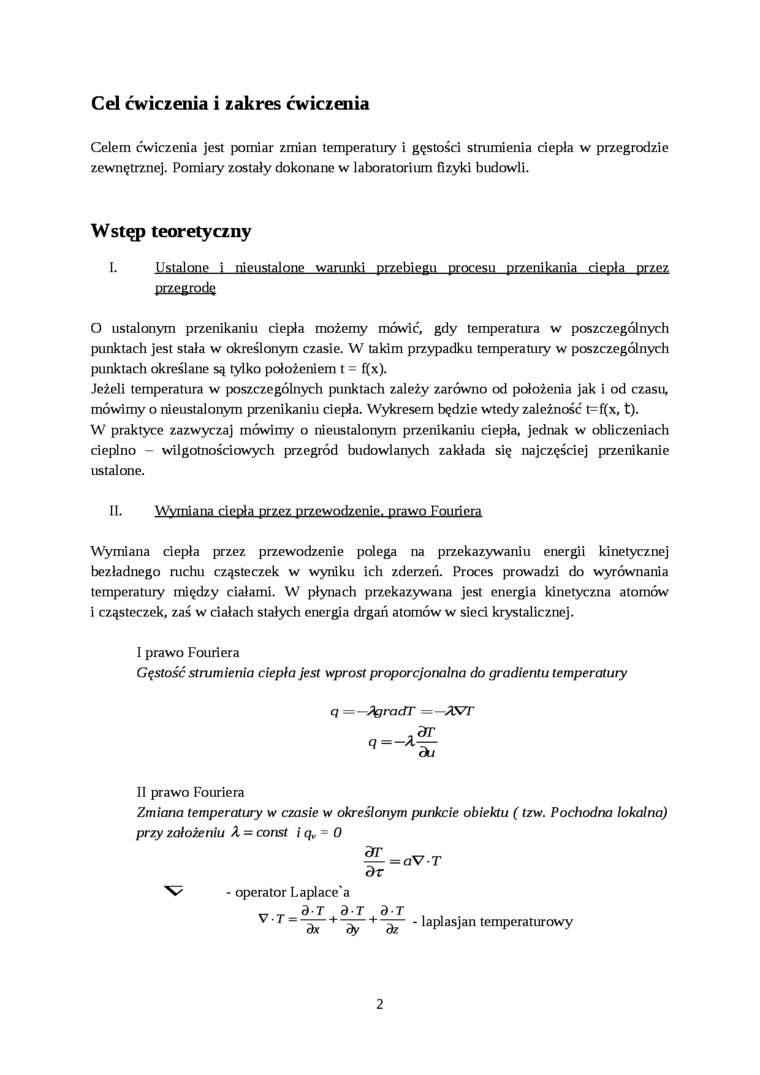 Cel ćwiczenia i zakres ćwiczenia

Celem ćwiczenia jest pomiar zmian temperatury i gęstości strumienia ciepła w przegrodzie zewnętrznej. Pomiary zostały dokonane w laboratorium fizyki budowli.

Wstęp teoretyczny

I. Ustalone i nieustalone warunki przebiegu procesu przenikania ciepła przez przegrodę

O ustalonym przenikaniu ciepła możemy mówić, gdy temperatura w poszczególnych punktach jest stała w określonym czasie. W takim przypadku temperatury w poszczególnych punktach określane są tylko położeniem t = f(x).
Jeżeli temperatura w poszczególnych punktach zależy zarówno od położenia jak i od czasu, mówimy o nieustalonym przenikaniu ciepła. Wykresem będzie wtedy zależność t=f(x, t).
W praktyce zazwyczaj mówimy o nieustalonym przenikaniu ciepła, jednak w obliczeniach cieplno – wilgotnościowych przegród budowlanych zakłada się najczęściej przenikanie ustalone.

II. Wymiana ciepła przez przewodzenie, prawo Fouriera

Wymiana ciepła przez przewodzenie polega na przekazywaniu energii kinetycznej bezładnego ruchu cząsteczek w wyniku ich zderzeń. Proces prowadzi do wyrównania temperatury między ciałami. W płynach przekazywana jest energia kinetyczna atomów i cząsteczek, zaś w ciałach stałych energia drgań atomów w sieci krystalicznej.

I prawo Fouriera
Gęstość strumienia ciepła jest wprost proporcjonalna do gradientu temperatury

$q = -\lambda gradT = -\lambda \nabla T$
$q = -\lambda \frac{\partial T}{\partial u}$

II prawo Fouriera
Zmiana temperatury w czasie w określonym punkcie obiektu ( tzw. Pochodna lokalna) przy założeniu $\lambda = const$ i $q_v = 0$
$\frac{\partial T}{\partial \tau} = a \nabla \cdot T$

$\nabla$ - operator Laplace`a
$\nabla \cdot T = \frac{\partial \cdot T}{\partial x} + \frac{\partial \cdot T}{\partial y} + \frac{\partial \cdot T}{\partial z}$ - laplasjan temperaturowy

2